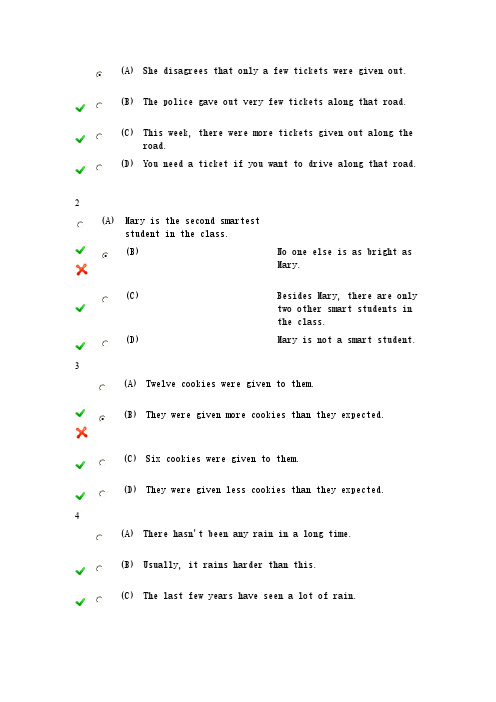 (A) She disagrees that only a few tickets were given out.

(B) The police gave out very few tickets along that road.

(C) This week, there were more tickets given out along the road.

(D) You need a ticket if you want to drive along that road.

2

(A) Mary is the second smartest student in the class.

(B) No one else is as bright as Mary.

(C) Besides Mary, there are only two other smart students in the class.

(D) Mary is not a smart student.

3

(A) Twelve cookies were given to them.

(B) They were given more cookies than they expected.

(C) Six cookies were given to them.

(D) They were given less cookies than they expected.

4

(A) There hasn't been any rain in a long time.

(B) Usually, it rains harder than this.

(C) The last few years have seen a lot of rain.